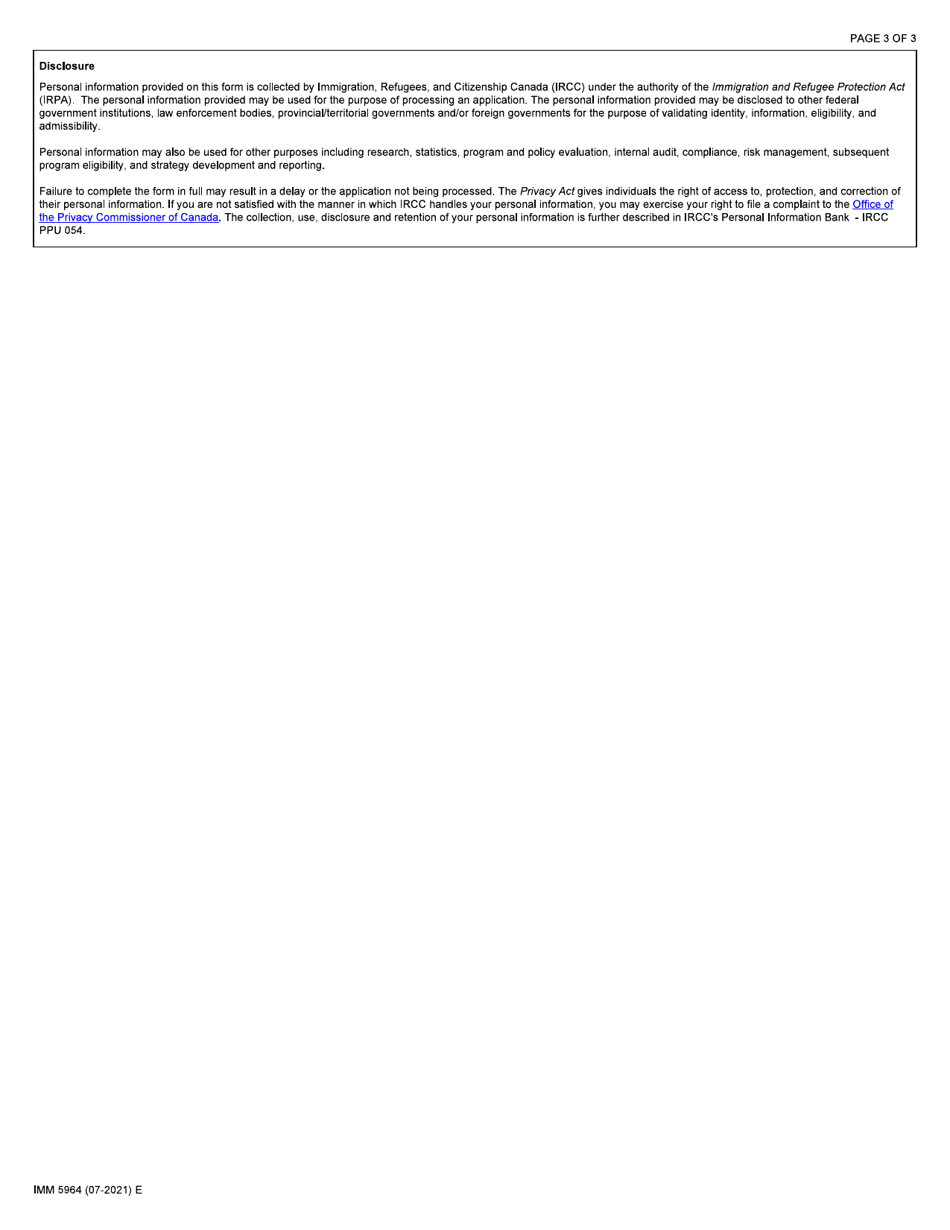 PAGE 3 OF 3

Disclosure

Personal information provided on this form is collected by Immigration, Refugees, and Citizenship Canada (IRCC) under the authority of the Immigration and Refugee Protection Act (IRPA). The personal information provided may be used for the purpose of processing an application. The personal information provided may be disclosed to other federal government institutions, law enforcement bodies, provincial/territorial governments and/or foreign governments for the purpose of validating identity, information, eligibility, and admissibility.

Personal information may also be used for other purposes including research, statistics, program and policy evaluation, internal audit, compliance, risk management, subsequent program eligibility, and strategy development and reporting.

Failure to complete the form in full may result in a delay or the application not being processed. The Privacy Act gives individuals the right of access to, protection, and correction of their personal information. If you are not satisfied with the manner in which IRCC handles your personal information, you may exercise your right to file a complaint to the Office of the Privacy Commissioner of Canada. The collection, use, disclosure and retention of your personal information is further described in IRCC's Personal Information Bank - IRCC PPU 054.

IMM 5964 (07-2021) E